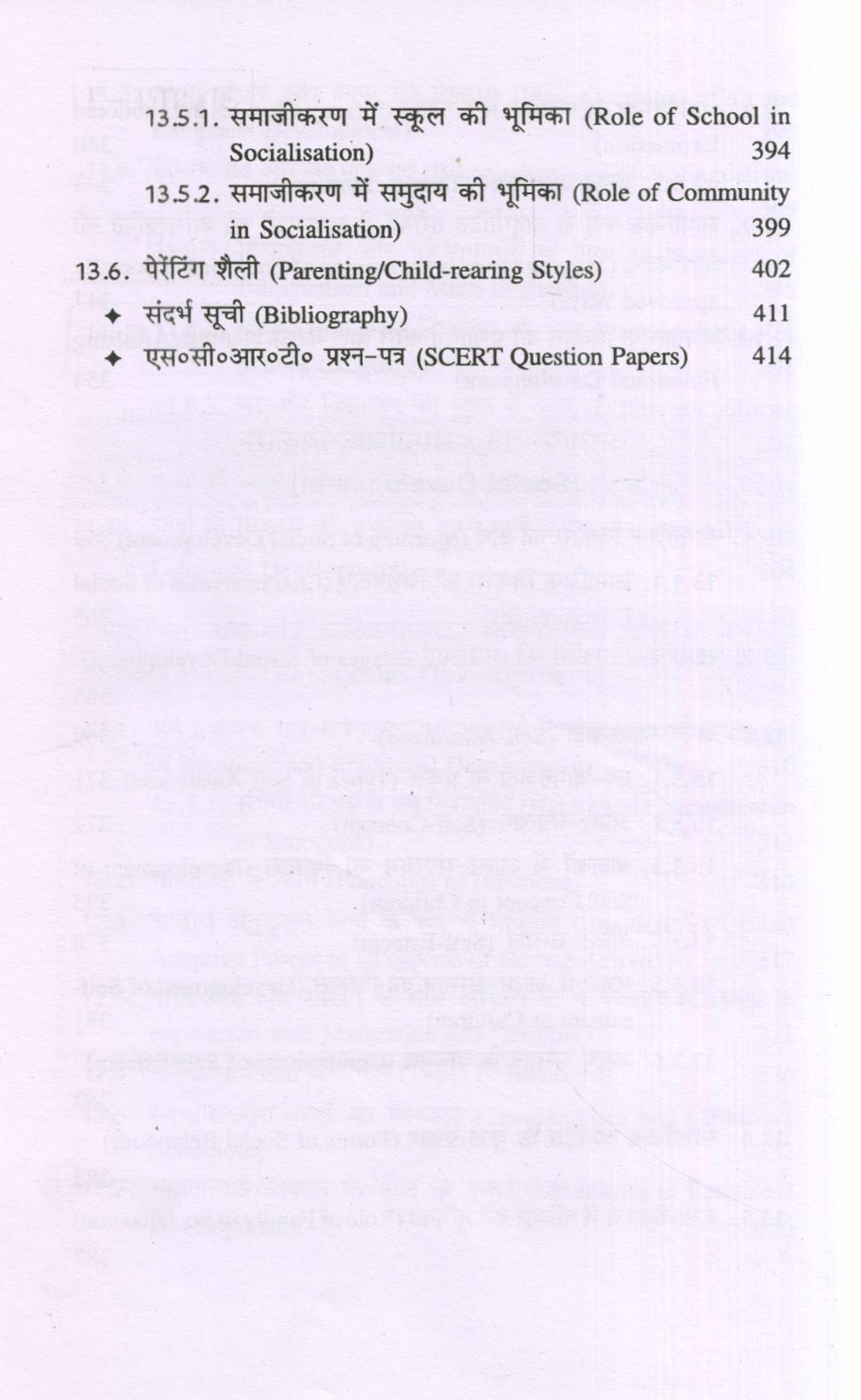 13.5.1. समाजीकरण में स्कूल की भूमिका (Role of School in Socialisation) 394

13.5.2. समाजीकरण में समुदाय की भूमिका (Role of Community in Socialisation) 399

13.6. पेरेंटिंग शैली (Parenting/Child-rearing Styles) 402

✦ संदर्भ सूची (Bibliography) 411

✦ एस०सी०आर०टी० प्रश्न-पत्र (SCERT Question Papers) 414